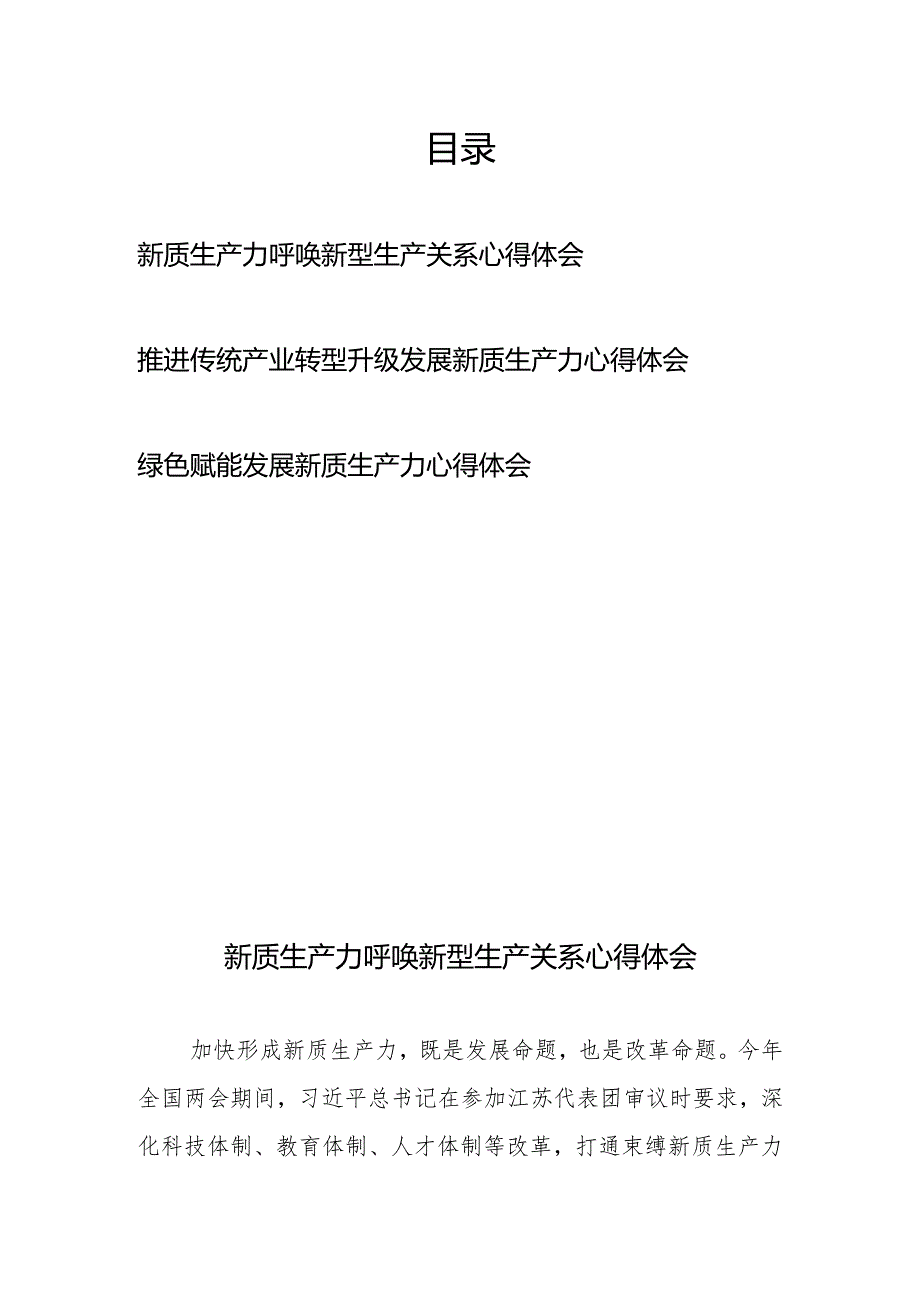 目录

新质生产力呼唤新型生产关系心得体会

推进传统产业转型升级发展新质生产力心得体会

绿色赋能发展新质生产力心得体会

新质生产力呼唤新型生产关系心得体会

加快形成新质生产力，既是发展命题，也是改革命题。今年全国两会期间，习近平总书记在参加江苏代表团审议时要求，深化科技体制、教育体制、人才体制等改革，打通束缚新质生产力